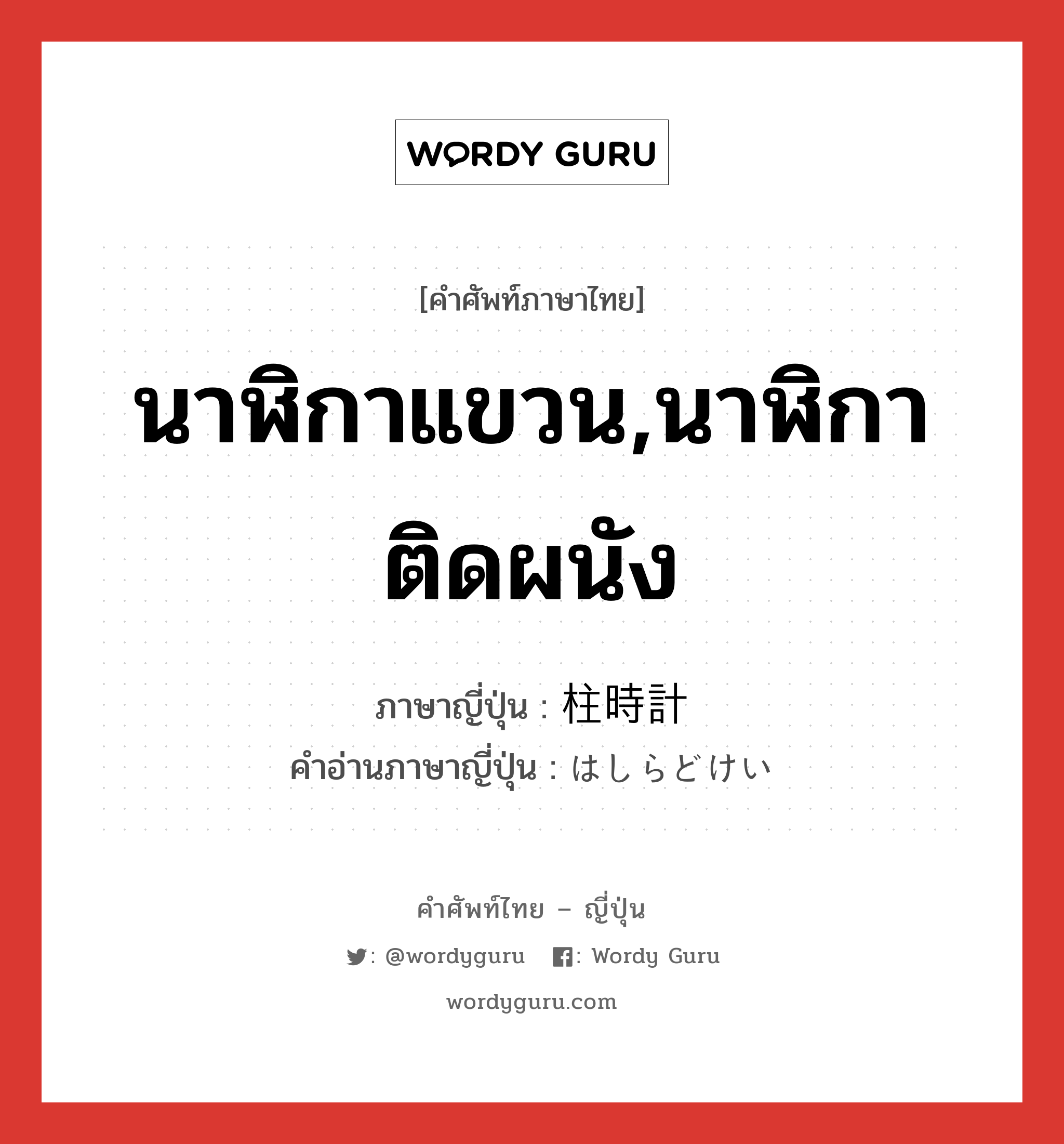 WORDY GURU

[คำศัพท์ภาษาไทย]

นาฬิกาแขวน,นาฬิกาติดผนัง

ภาษาญี่ปุ่น : 柱時計
คำอ่านภาษาญี่ปุ่น : はしらどけい

คำศัพท์ไทย – ญี่ปุ่น

: @wordyguru   : Wordy Guru

wordyguru.com